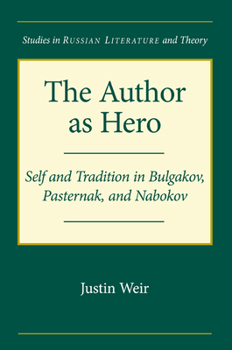 Studies in RUSSIAN LITERATURE and Theory

The Author as Hero

Self and Tradition in Bulgakov, Pasternak, and Nabokov

Justin Weir